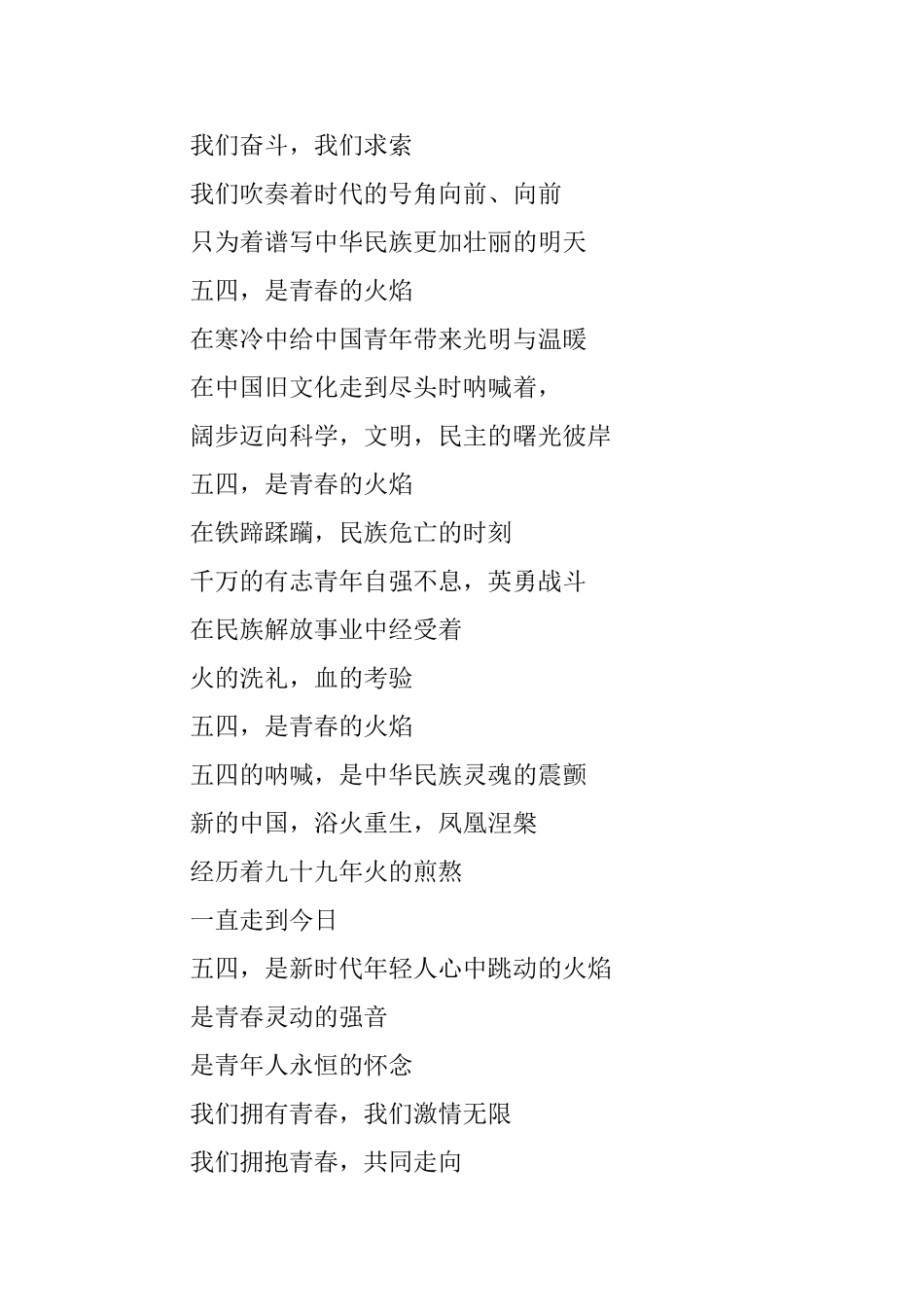 我们奋斗，我们求索

我们吹奏着时代的号角向前、向前

只为着谱写中华民族更加壮丽的明天

五四，是青春的火焰

在寒冷中给中国青年带来光明与温暖

在中国旧文化走到尽头时呐喊着，

阔步迈向科学，文明，民主的曙光彼岸

五四，是青春的火焰

在铁蹄蹂躏，民族危亡的时刻

千万的有志青年自强不息，英勇战斗

在民族解放事业中经受着

火的洗礼，血的考验

五四，是青春的火焰

五四的呐喊，是中华民族灵魂的震颤

新的中国，浴火重生，凤凰涅槃

经历着九十九年火的煎熬

一直走到今日

五四，是新时代年轻人心中跳动的火焰

是青春灵动的强音

是青年人永恒的怀念

我们拥有青春，我们激情无限

我们拥抱青春，共同走向